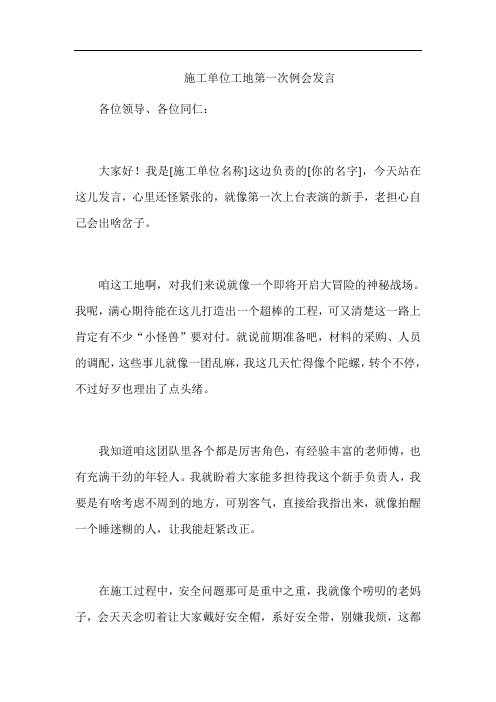 施工单位工地第一次例会发言

各位领导、各位同仁：

大家好！我是[施工单位名称]这边负责的[你的名字]，今天站在这儿发言，心里还怪紧张的，就像第一次上台表演的新手，老担心自己会出啥岔子。

咱这工地啊，对我们来说就像一个即将开启大冒险的神秘战场。我呢，满心期待能在这儿打造出一个超棒的工程，可又清楚这一路上肯定有不少“小怪兽”要对付。就说前期准备吧，材料的采购、人员的调配，这些事儿就像一团乱麻，我这几天忙得像个陀螺，转个不停，不过好歹也理出了点头绪。

我知道咱这团队里各个都是厉害角色，有经验丰富的老师傅，也有充满干劲的年轻人。我就盼着大家能多担待我这个新手负责人，我要是有啥考虑不周到的地方，可别客气，直接给我指出来，就像拍醒一个睡迷糊的人，让我能赶紧改正。

在施工过程中，安全问题那可是重中之重，我就像个唠叨的老妈子，会天天念叨着让大家戴好安全帽，系好安全带，别嫌我烦，这都